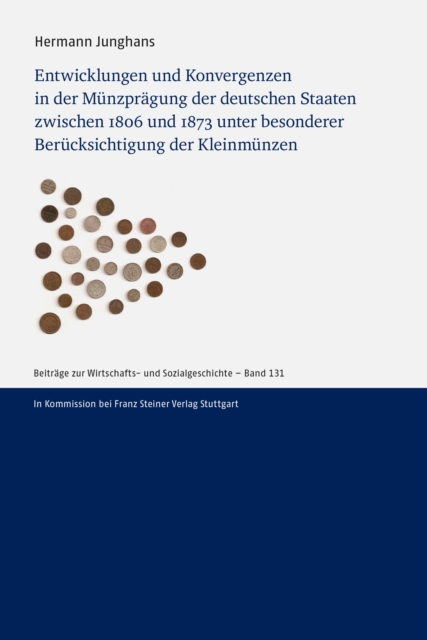 Hermann Junghans

Entwicklungen und Konvergenzen in der Münzprägung der deutschen Staaten zwischen 1806 und 1873 unter besonderer Berücksichtigung der Kleinmünzen

Beiträge zur Wirtschafts- und Sozialgeschichte – Band 131

In Kommission bei Franz Steiner Verlag Stuttgart